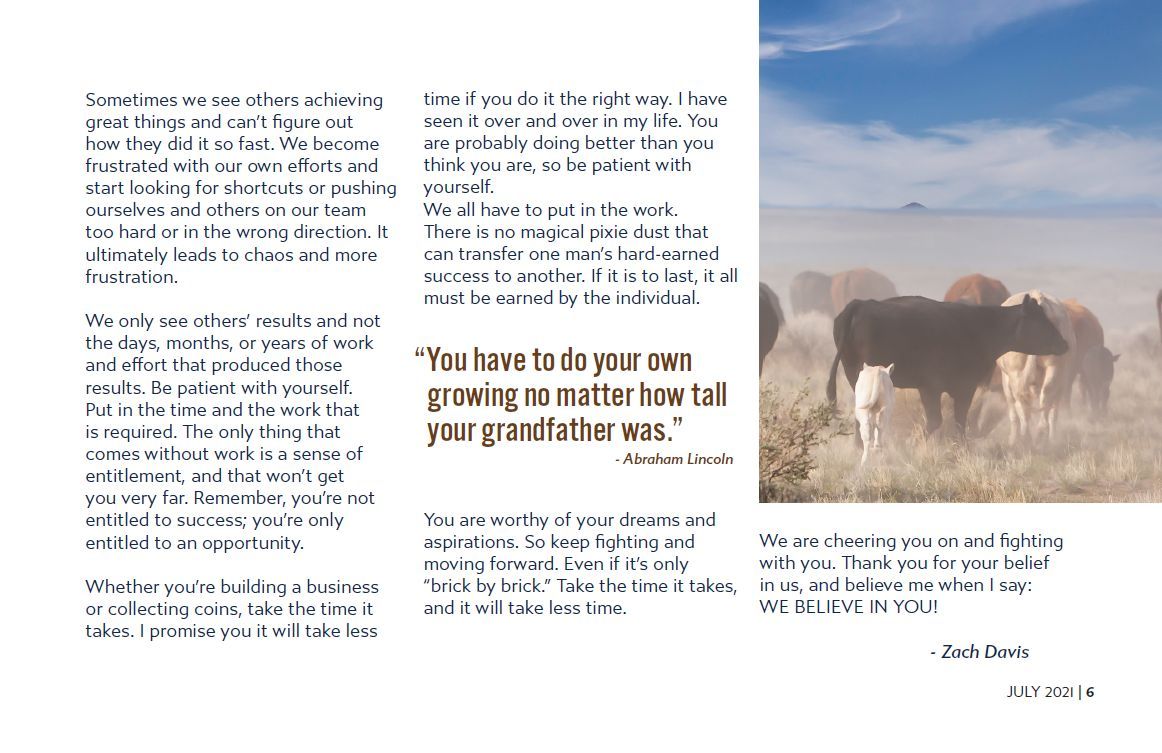 Sometimes we see others achieving great things and can't figure out how they did it so fast. We become frustrated with our own efforts and start looking for shortcuts or pushing ourselves and others on our team too hard or in the wrong direction. It ultimately leads to chaos and more frustration.

We only see others' results and not the days, months, or years of work and effort that produced those results. Be patient with yourself. Put in the time and the work that is required. The only thing that comes without work is a sense of entitlement, and that won't get you very far. Remember, you're not entitled to success; you're only entitled to an opportunity.

Whether you're building a business or collecting coins, take the time it takes. I promise you it will take less time if you do it the right way. I have seen it over and over in my life. You are probably doing better than you think you are, so be patient with yourself.
We all have to put in the work. There is no magical pixie dust that can transfer one man's hard-earned success to another. If it is to last, it all must be earned by the individual.

"You have to do your own growing no matter how tall your grandfather was."
- Abraham Lincoln

You are worthy of your dreams and aspirations. So keep fighting and moving forward. Even if it's only "brick by brick." Take the time it takes, and it will take less time.

We are cheering you on and fighting with you. Thank you for your belief in us, and believe me when I say: WE BELIEVE IN YOU!

- Zach Davis

JULY 2021 | 6